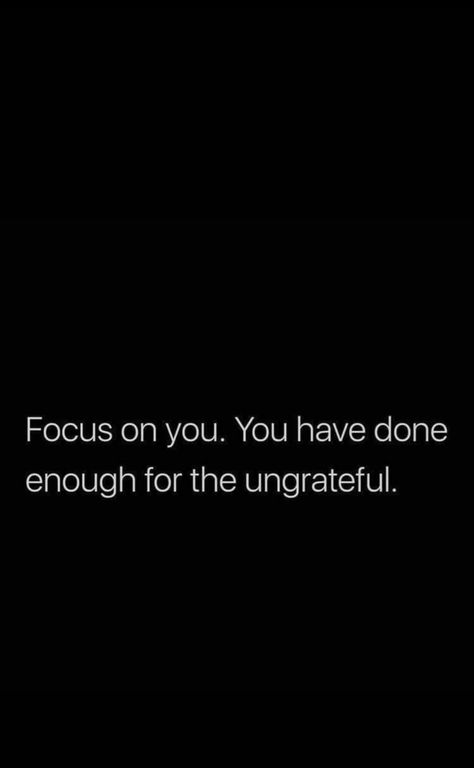 Focus on you. You have done enough for the ungrateful.